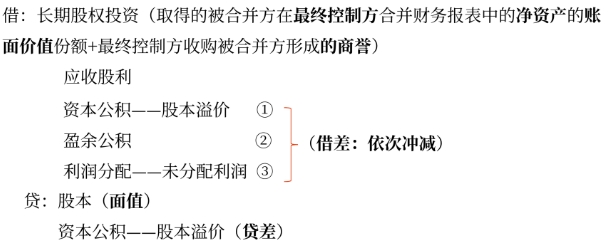 借：长期股权投资（取得的被合并方在最终控制方合并财务报表中的净资产的账面价值份额+最终控制方收购被合并方形成的商誉）

应收股利

资本公积——股本溢价 ①

盈余公积 ②

利润分配——未分配利润 ③

（借差：依次冲减）

贷：股本（面值）

资本公积——股本溢价（贷差）